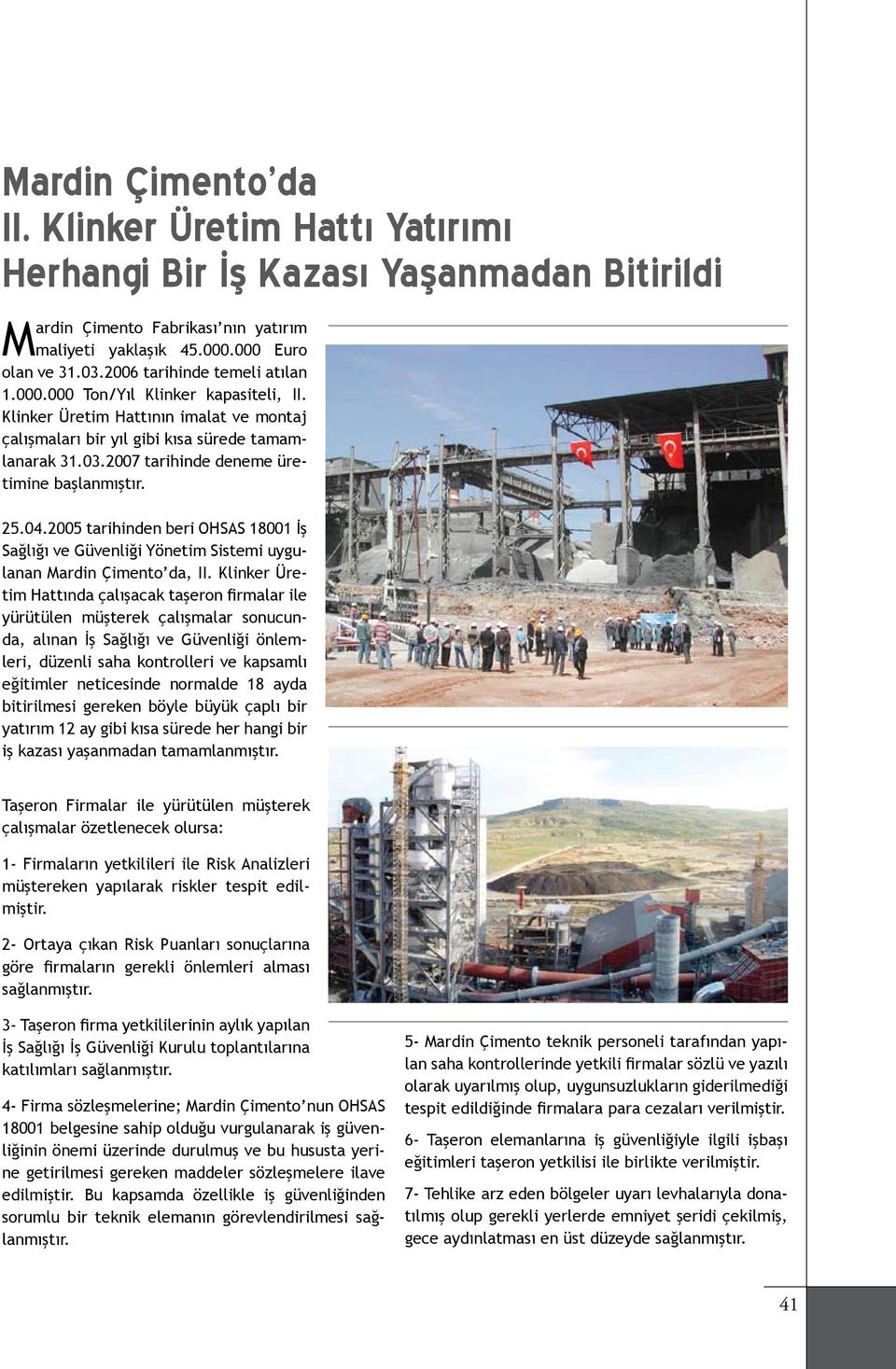 Mardin Çimento'da II. Klinker Üretim Hattı Yatırımı Herhangi Bir İş Kazası Yaşanmadan Bitirildi

Mardin Çimento Fabrikası'nın yatırım maliyeti yaklaşık 45.000.000 Euro olan ve 31.03.2006 tarihinde temeli atılan 1.000.000 Ton/Yıl Klinker kapasiteli, II. Klinker Üretim Hattının imalat ve montaj çalışmaları bir yıl gibi kısa sürede tamamlanarak 31.03.2007 tarihinde deneme üretimine başlanmıştır.

25.04.2005 tarihinden beri OHSAS 18001 İş Sağlığı ve Güvenliği Yönetim Sistemi uygulanan Mardin Çimento'da, II. Klinker Üretim Hattında çalışacak taşeron firmalar ile yürütülen müşterek çalışmalar sonucunda, alınan İş Sağlığı ve Güvenliği önlemleri, düzenli saha kontrolleri ve kapsamlı eğitimler neticesinde normalde 18 ayda bitirilmesi gereken böyle büyük çaplı bir yatırım 12 ay gibi kısa sürede her hangi bir iş kazası yaşanmadan tamamlanmıştır.

Taşeron Firmalar ile yürütülen müşterek çalışmalar özetlenecek olursa:

1- Firmaların yetkilileri ile Risk Analizleri müştereken yapılarak riskler tespit edilmiştir.

2- Ortaya çıkan Risk Puanları sonuçlarına göre firmaların gerekli önlemleri alması sağlanmıştır.

3- Taşeron firma yetkililerinin aylık yapılan İş Sağlığı İş Güvenliği Kurulu toplantılarına katılımları sağlanmıştır.

4- Firma sözleşmelerine; Mardin Çimento'nun OHSAS 18001 belgesine sahip olduğu vurgulanarak iş güvenliğinin önemi üzerinde durulmuş ve bu hususta yerine getirilmesi gereken maddeler sözleşmelere ilave edilmiştir. Bu kapsamda özellikle iş güvenliğinden sorumlu bir teknik elemanın görevlendirilmesi sağlanmıştır.

5- Mardin Çimento teknik personeli tarafından yapılan saha kontrollerinde yetkili firmalar sözlü ve yazılı olarak uyarılmış olup, uygunsuzlukların giderilmediği tespit edildiğinde firmalara para cezaları verilmiştir.

6- Taşeron elemanlarına iş güvenliğiyle ilgili işbaşı eğitimleri taşeron yetkilisi ile birlikte verilmiştir.

7- Tehlike arz eden bölgeler uyarı levhalarıyla donatılmış olup gerekli yerlerde emniyet şeridi çekilmiş, gece aydınlatması en üst düzeyde sağlanmıştır.

41